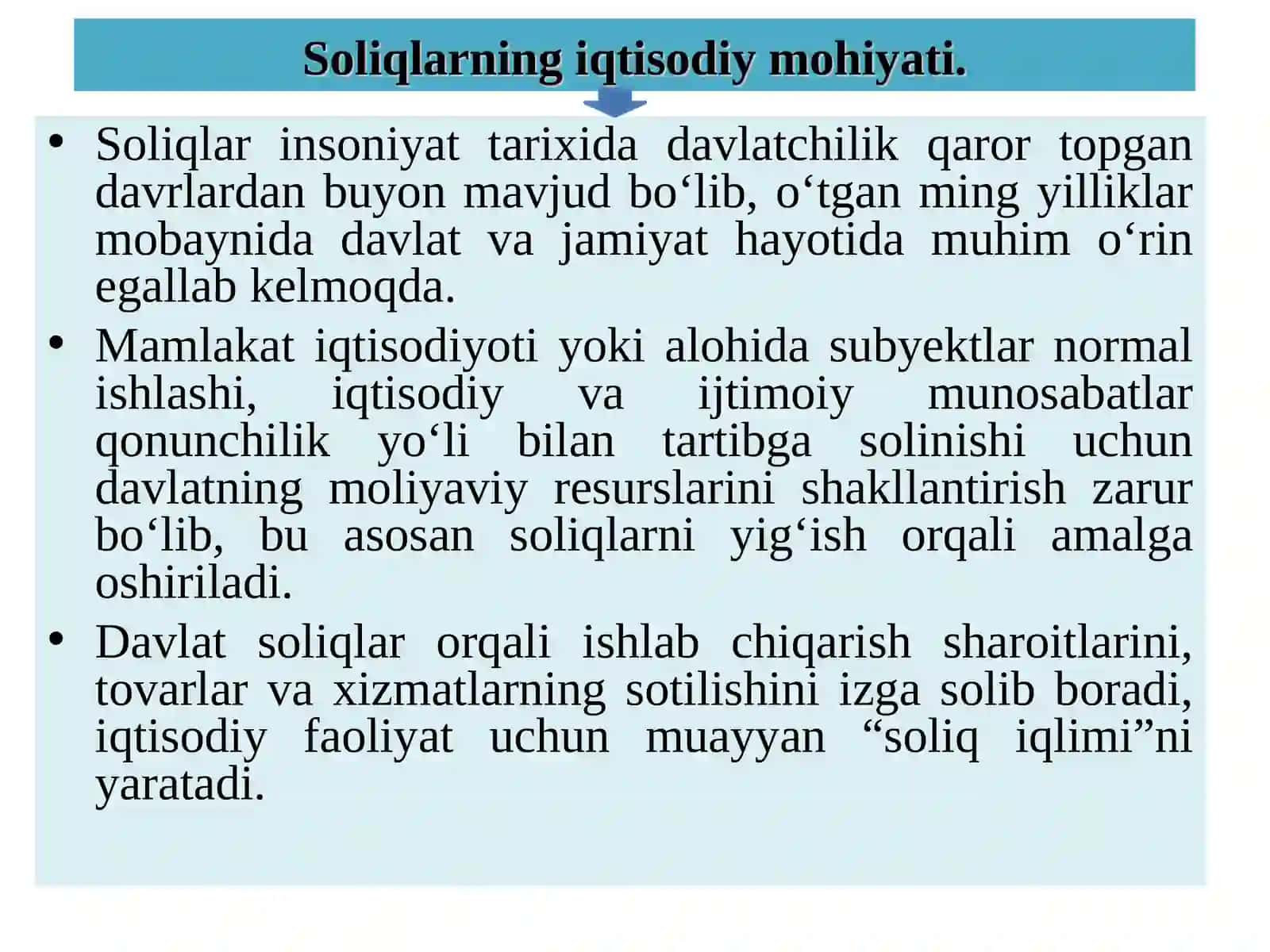 Soliqlarning iqtisodiy mohiyati.

• Soliqlar insoniyat tarixida davlatchilik qaror topgan davrlardan buyon mavjud bo‘lib, o‘tgan ming yilliklar mobaynida davlat va jamiyat hayotida muhim o‘rin egallab kelmoqda.

• Mamlakat iqtisodiyoti yoki alohida subyektlar normal ishlashi, iqtisodiy va ijtimoiy munosabatlar qonunchilik yo‘li bilan tartibga solinishi uchun davlatning moliyaviy resurslarini shakllantirish zarur bo‘lib, bu asosan soliqlarni yig‘ish orqali amalga oshiriladi.

• Davlat soliqlar orqali ishlab chiqarish sharoitlarini, tovarlar va xizmatlarning sotilishini izga solib boradi, iqtisodiy faoliyat uchun muayyan “soliq iqlimi”ni yaratadi.